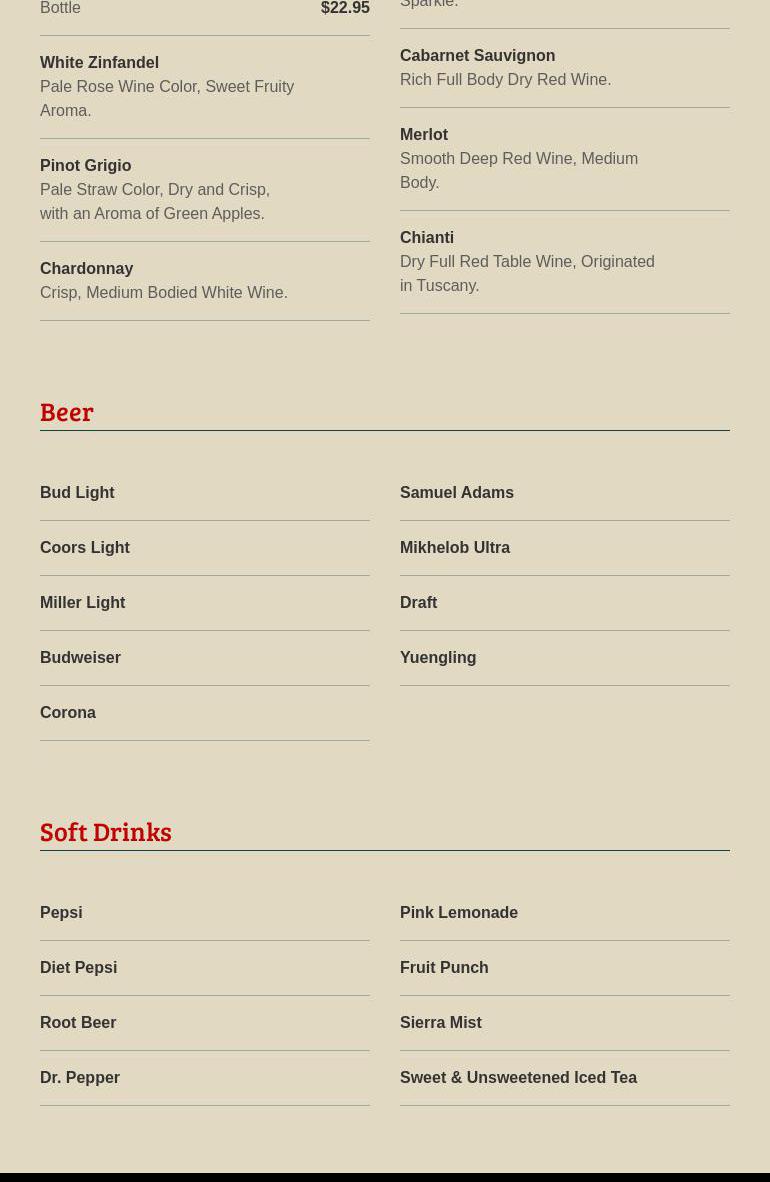 Bottle $22.95

White Zinfandel
Pale Rose Wine Color, Sweet Fruity Aroma.

Pinot Grigio
Pale Straw Color, Dry and Crisp, with an Aroma of Green Apples.

Chardonnay
Crisp, Medium Bodied White Wine.

Sparkle.

Cabarnet Sauvignon
Rich Full Body Dry Red Wine.

Merlot
Smooth Deep Red Wine, Medium Body.

Chianti
Dry Full Red Table Wine, Originated in Tuscany.

Beer

Bud Light

Coors Light

Miller Light

Budweiser

Corona

Samuel Adams

Mikhelob Ultra

Draft

Yuengling

Soft Drinks

Pepsi

Diet Pepsi

Root Beer

Dr. Pepper

Pink Lemonade

Fruit Punch

Sierra Mist

Sweet & Unsweetened Iced Tea